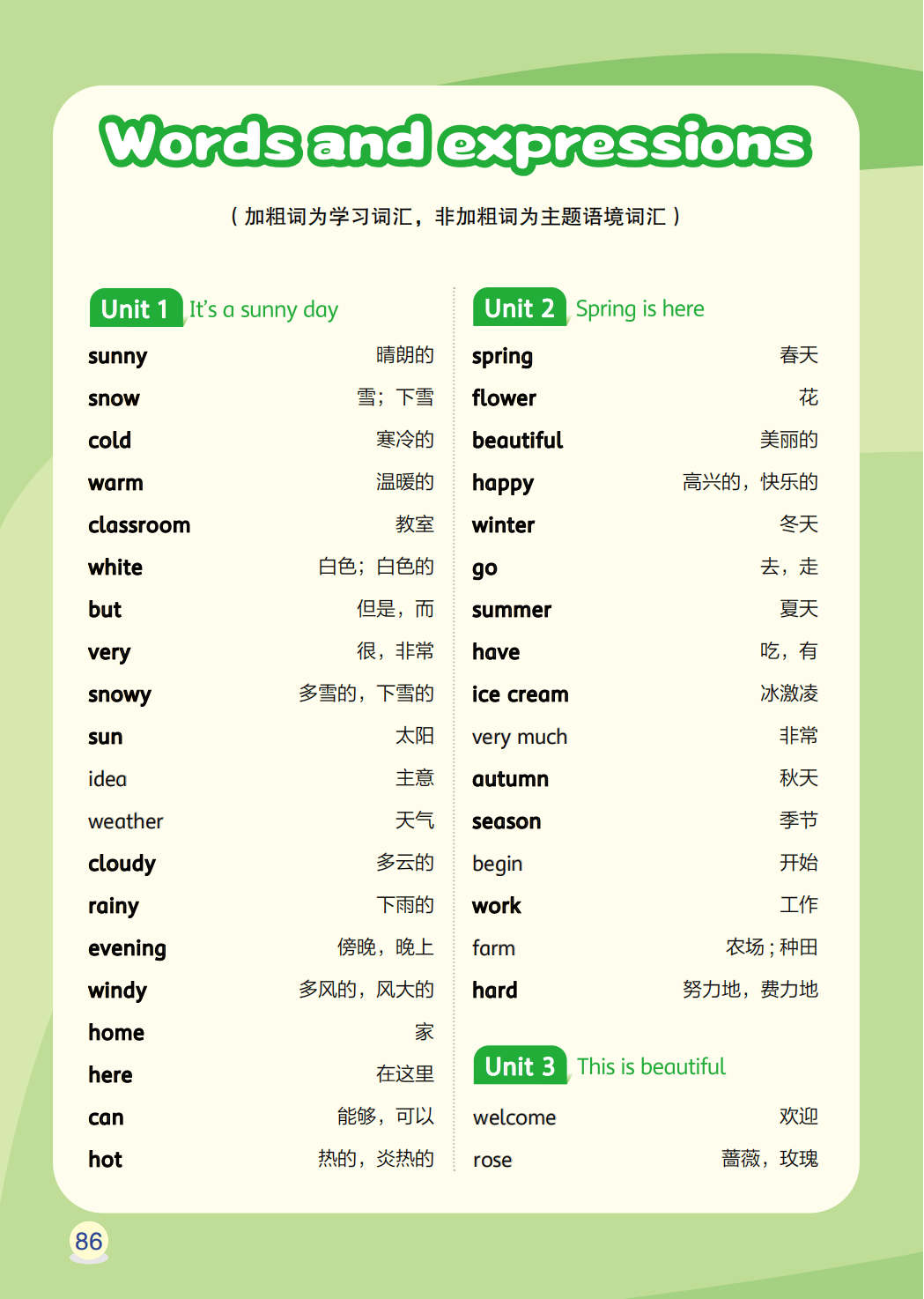 Words and expressions

（加粗词为学习词汇，非加粗词为主题语境词汇）

Unit 1 It's a sunny day

sunny 晴朗的

snow 雪；下雪

cold 寒冷的

warm 温暖的

classroom 教室

white 白色；白色的

but 但是，而

very 很，非常

snowy 多雪的，下雪的

sun 太阳

idea 主意

weather 天气

cloudy 多云的

rainy 下雨的

evening 傍晚，晚上

windy 多风的，风大的

home 家

here 在这里

can 能够，可以

hot 热的，炎热的

Unit 2 Spring is here

spring 春天

flower 花

beautiful 美丽的

happy 高兴的，快乐的

winter 冬天

go 去，走

summer 夏天

have 吃，有

ice cream 冰激凌

very much 非常

autumn 秋天

season 季节

begin 开始

work 工作

farm 农场；种田

hard 努力地，费力地

Unit 3 This is beautiful

welcome 欢迎

rose 蔷薇，玫瑰

86